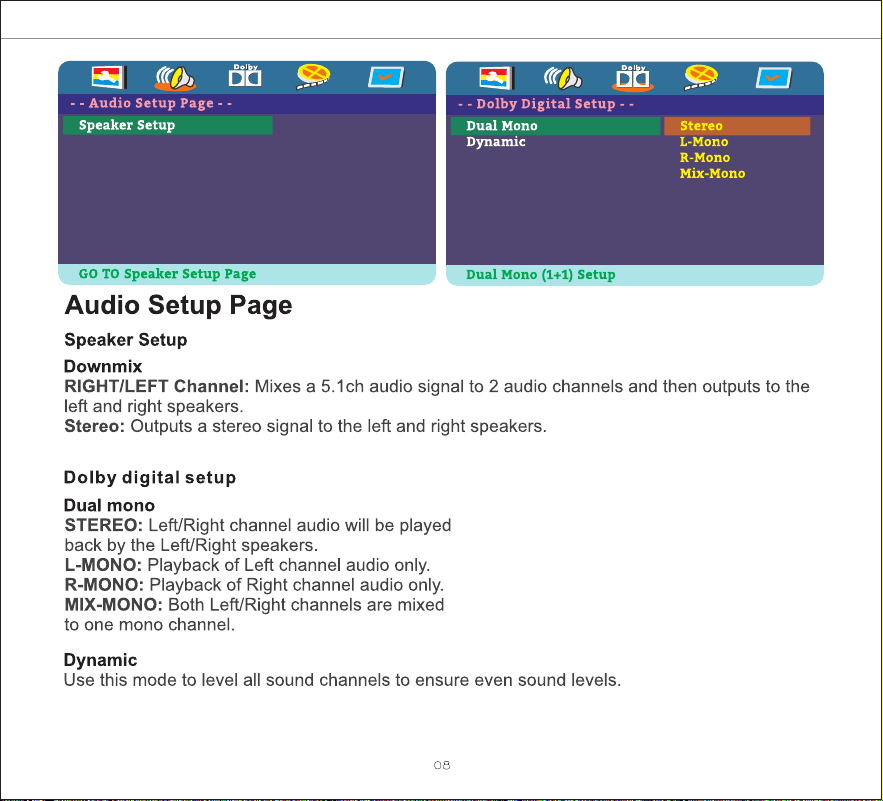 Dolby

- - Audio Setup Page - -

Speaker Setup

GO TO Speaker Setup Page

Dolby

- - Dolby Digital Setup - -

Dual Mono
Dynamic

Stereo
L-Mono
R-Mono
Mix-Mono

Dual Mono (1+1) Setup

Audio Setup Page

Speaker Setup

Downmix
RIGHT/LEFT Channel: Mixes a 5.1ch audio signal to 2 audio channels and then outputs to the left and right speakers.
Stereo: Outputs a stereo signal to the left and right speakers.

Dolby digital setup

Dual mono
STEREO: Left/Right channel audio will be played back by the Left/Right speakers.
L-MONO: Playback of Left channel audio only.
R-MONO: Playback of Right channel audio only.
MIX-MONO: Both Left/Right channels are mixed to one mono channel.

Dynamic
Use this mode to level all sound channels to ensure even sound levels.

08